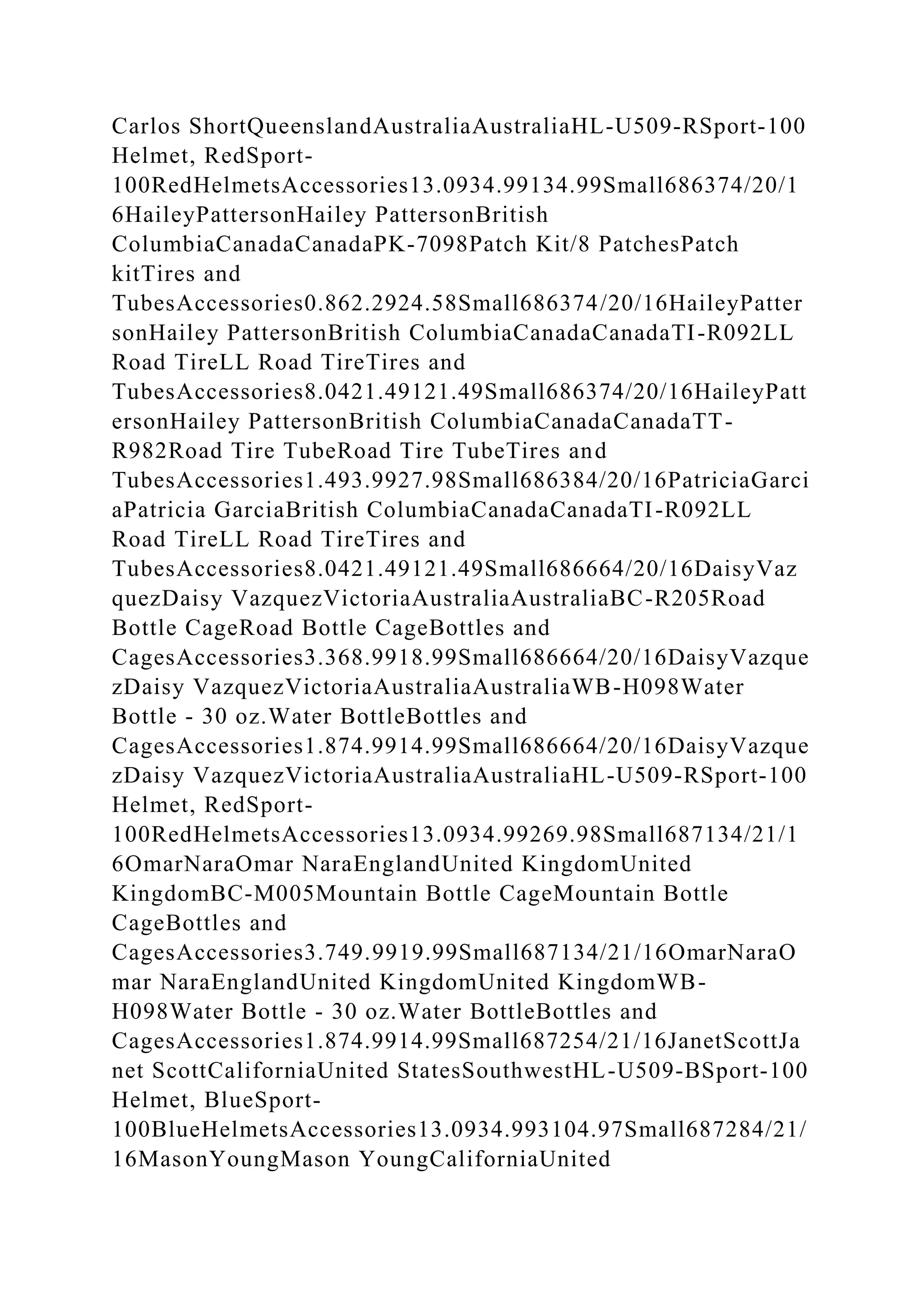 Carlos ShortQueenslandAustraliaAustraliaHL-U509-RSport-100 Helmet, RedSport-100RedHelmetsAccessories13.0934.99134.99Small686374/20/16HaileyPattersonHailey PattersonBritish ColumbiaCanadaCanadaPK-7098Patch Kit/8 PatchesPatch kitTires and TubesAccessories0.862.2924.58Small686374/20/16HaileyPattersonHailey PattersonBritish ColumbiaCanadaCanadaTI-R092LL Road TireLL Road TireTires and TubesAccessories8.0421.49121.49Small686374/20/16HaileyPattersonHailey PattersonBritish ColumbiaCanadaCanadaTT-R982Road Tire TubeRoad Tire TubeTires and TubesAccessories1.493.9927.98Small686384/20/16PatriciaGarciaPatricia GarciaBritish ColumbiaCanadaCanadaTI-R092LL Road TireLL Road TireTires and TubesAccessories8.0421.49121.49Small686664/20/16DaisyVazquezDaisy VazquezVictoriaAustraliaAustraliaBC-R205Road Bottle CageRoad Bottle CageBottles and CagesAccessories3.368.9918.99Small686664/20/16DaisyVazquezDaisy VazquezVictoriaAustraliaAustraliaWB-H098Water Bottle - 30 oz.Water BottleBottles and CagesAccessories1.874.9914.99Small686664/20/16DaisyVazquezDaisy VazquezVictoriaAustraliaAustraliaHL-U509-RSport-100 Helmet, RedSport-100RedHelmetsAccessories13.0934.99269.98Small687134/21/16OmarNaraOmar NaraEnglandUnited KingdomUnited KingdomBC-M005Mountain Bottle CageMountain Bottle CageBottles and CagesAccessories3.749.9919.99Small687134/21/16OmarNaraOmar NaraEnglandUnited KingdomUnited KingdomWB-H098Water Bottle - 30 oz.Water BottleBottles and CagesAccessories1.874.9914.99Small687254/21/16JanetScottJanet ScottCaliforniaUnited StatesSouthwestHL-U509-BSport-100 Helmet, BlueSport-100BlueHelmetsAccessories13.0934.993104.97Small687284/21/16MasonYoungMason YoungCaliforniaUnited